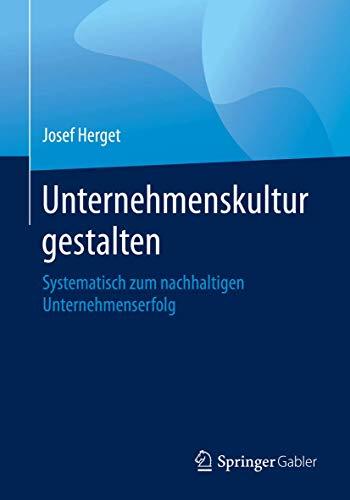 Josef Herget

Unternehmenskultur gestalten

Systematisch zum nachhaltigen Unternehmenserfolg

Springer Gabler